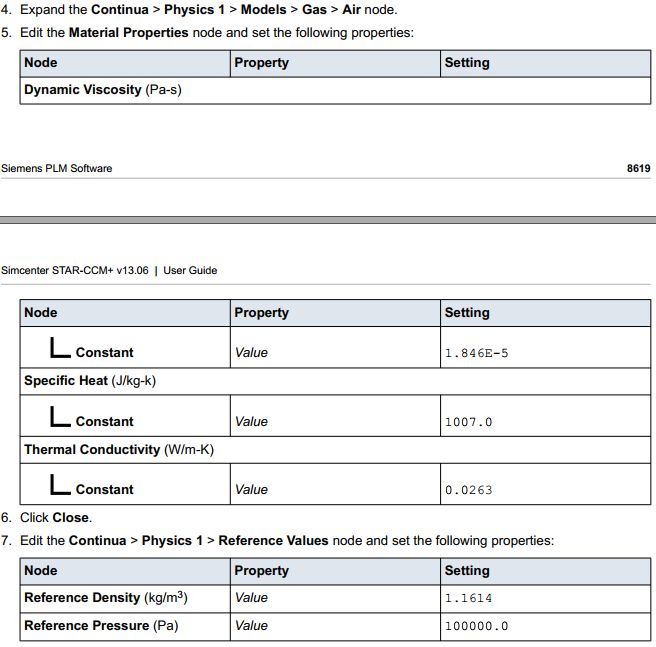 4. Expand the Continua > Physics 1 > Models > Gas > Air node.

5. Edit the Material Properties node and set the following properties:

| Node | Property | Setting |
|---|---|---|
| Dynamic Viscosity (Pa-s) | | |

Siemens PLM Software 8619

Simcenter STAR-CCM+ v13.06 | User Guide

| Node | Property | Setting |
|---|---|---|
| Constant | Value | 1.846E-5 |
| Specific Heat (J/kg-k) | | |
| Constant | Value | 1007.0 |
| Thermal Conductivity (W/m-K) | | |
| Constant | Value | 0.0263 |

6. Click Close.

7. Edit the Continua > Physics 1 > Reference Values node and set the following properties:

| Node | Property | Setting |
|---|---|---|
| Reference Density (kg/m$^3$) | Value | 1.1614 |
| Reference Pressure (Pa) | Value | 100000.0 |